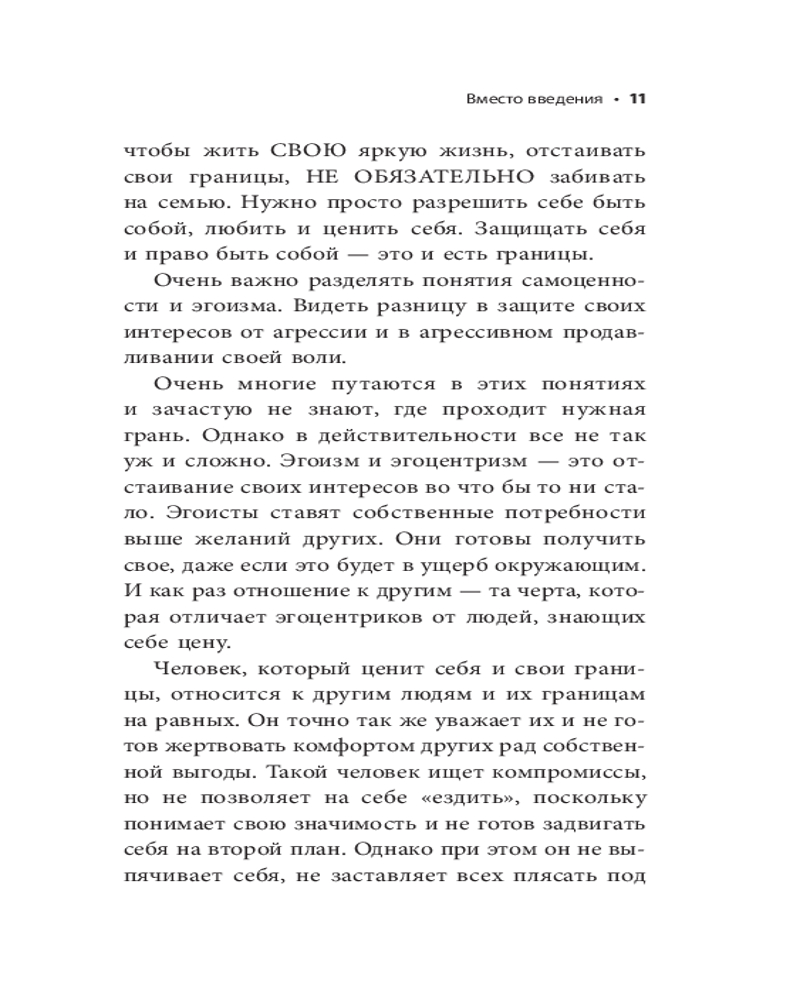 Вместо введения • 11

чтобы жить СВОЮ яркую жизнь, отстаивать свои границы, НЕ ОБЯЗАТЕЛЬНО забивать на семью. Нужно просто разрешить себе быть собой, любить и ценить себя. Защищать себя и право быть собой — это и есть границы.

Очень важно разделять понятия самоценности и эгоизма. Видеть разницу в защите своих интересов от агрессии и в агрессивном продавливании своей воли.

Очень многие путаются в этих понятиях и зачастую не знают, где проходит нужная грань. Однако в действительности все не так уж и сложно. Эгоизм и эгоцентризм — это отстаивание своих интересов во что бы то ни стало. Эгоисты ставят собственные потребности выше желаний других. Они готовы получить свое, даже если это будет в ущерб окружающим. И как раз отношение к другим — та черта, которая отличает эгоцентриков от людей, знающих себе цену.

Человек, который ценит себя и свои границы, относится к другим людям и их границам на равных. Он точно так же уважает их и не готов жертвовать комфортом других рад собственной выгоды. Такой человек ищет компромиссы, но не позволяет на себе «ездить», поскольку понимает свою значимость и не готов задвигать себя на второй план. Однако при этом он не выпячивает себя, не заставляет всех плясать под